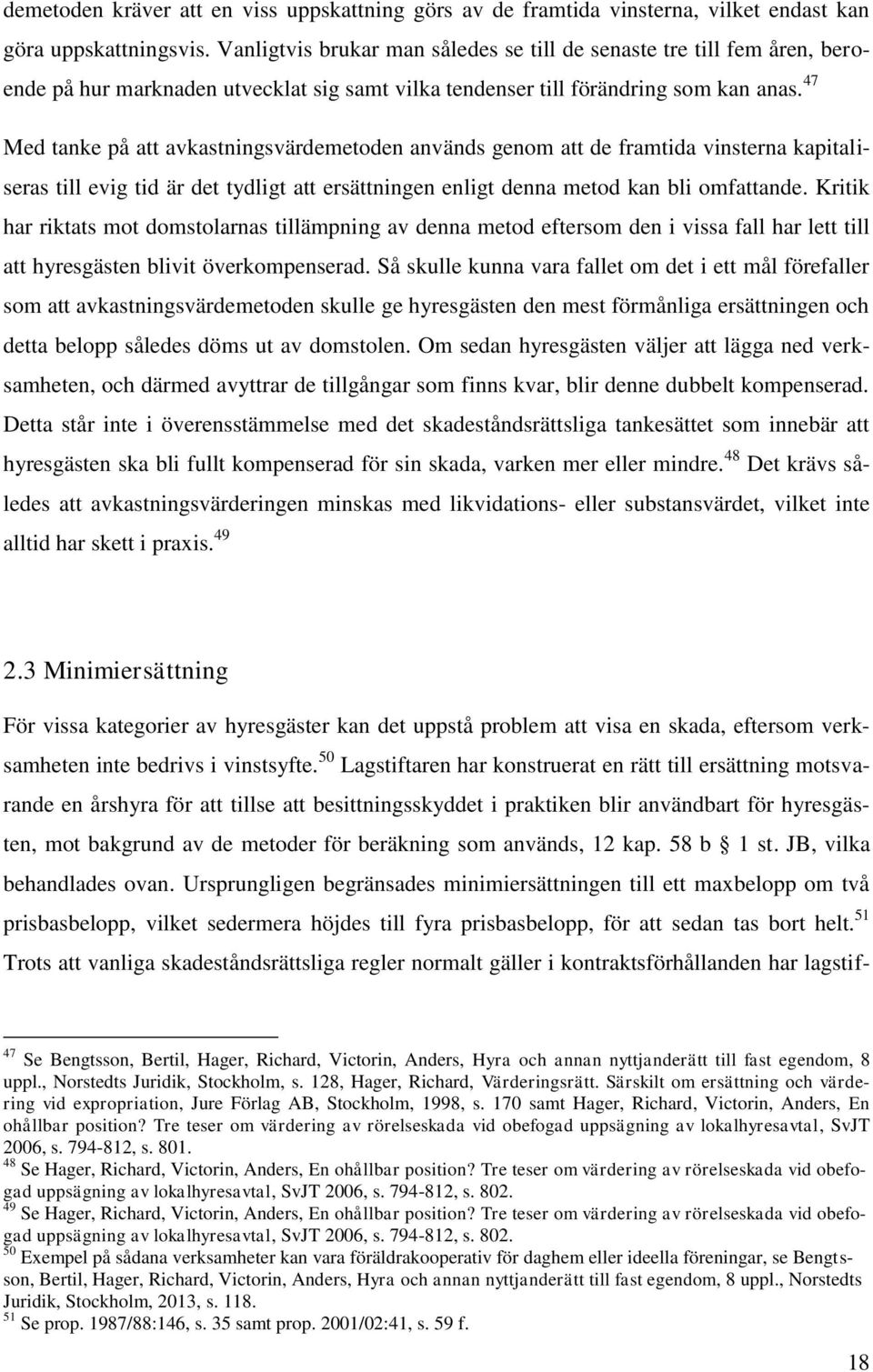 demetoden kräver att en viss uppskattning görs av de framtida vinsterna, vilket endast kan göra uppskattningsvis. Vanligtvis brukar man således se till de senaste tre till fem åren, beroende på hur marknaden utvecklat sig samt vilka tendenser till förändring som kan anas.$^{47}$

Med tanke på att avkastningsvärdemetoden används genom att de framtida vinsterna kapitaliseras till evig tid är det tydligt att ersättningen enligt denna metod kan bli omfattande. Kritik har riktats mot domstolarnas tillämpning av denna metod eftersom den i vissa fall har lett till att hyresgästen blivit överkompenserad. Så skulle kunna vara fallet om det i ett mål förefaller som att avkastningsvärdemetoden skulle ge hyresgästen den mest förmånliga ersättningen och detta belopp således döms ut av domstolen. Om sedan hyresgästen väljer att lägga ned verksamheten, och därmed avyttrar de tillgångar som finns kvar, blir denne dubbelt kompenserad. Detta står inte i överensstämmelse med det skadeståndsrättsliga tankesättet som innebär att hyresgästen ska bli fullt kompenserad för sin skada, varken mer eller mindre.$^{48}$ Det krävs således att avkastningsvärderingen minskas med likvidations- eller substansvärdet, vilket inte alltid har skett i praxis.$^{49}$

2.3 Minimiersättning

För vissa kategorier av hyresgäster kan det uppstå problem att visa en skada, eftersom verksamheten inte bedrivs i vinstsyfte.$^{50}$ Lagstiftaren har konstruerat en rätt till ersättning motsvarande en årshyra för att tillse att besittningsskyddet i praktiken blir användbart för hyresgästen, mot bakgrund av de metoder för beräkning som används, 12 kap. 58 b § 1 st. JB, vilka behandlades ovan. Ursprungligen begränsades minimiersättningen till ett maxbelopp om två prisbasbelopp, vilket sedermera höjdes till fyra prisbasbelopp, för att sedan tas bort helt.$^{51}$ Trots att vanliga skadeståndsrättsliga regler normalt gäller i kontraktsförhållanden har lagstif-

$^{47}$ Se Bengtsson, Bertil, Hager, Richard, Victorin, Anders, Hyra och annan nyttjanderätt till fast egendom, 8 uppl., Norstedts Juridik, Stockholm, s. 128, Hager, Richard, Värderingsrätt. Särskilt om ersättning och värdering vid expropriation, Jure Förlag AB, Stockholm, 1998, s. 170 samt Hager, Richard, Victorin, Anders, En ohållbar position? Tre teser om värdering av rörelseskada vid obefogad uppsägning av lokalhyresavtal, SvJT 2006, s. 794-812, s. 801.
$^{48}$ Se Hager, Richard, Victorin, Anders, En ohållbar position? Tre teser om värdering av rörelseskada vid obefogad uppsägning av lokalhyresavtal, SvJT 2006, s. 794-812, s. 802.
$^{49}$ Se Hager, Richard, Victorin, Anders, En ohållbar position? Tre teser om värdering av rörelseskada vid obefogad uppsägning av lokalhyresavtal, SvJT 2006, s. 794-812, s. 802.
$^{50}$ Exempel på sådana verksamheter kan vara föräldrakooperativ för daghem eller ideella föreningar, se Bengtsson, Bertil, Hager, Richard, Victorin, Anders, Hyra och annan nyttjanderätt till fast egendom, 8 uppl., Norstedts Juridik, Stockholm, 2013, s. 118.
$^{51}$ Se prop. 1987/88:146, s. 35 samt prop. 2001/02:41, s. 59 f.

18